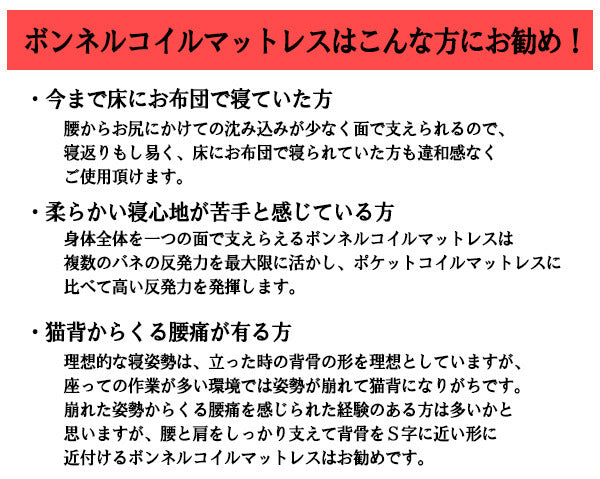 ボンネルコイルマットレスはこんな方にお勧め！

・今まで床にお布団で寝ていた方

腰からお尻にかけての沈み込みが少なく面で支えられるので、寝返りもし易く、床にお布団で寝られていた方も違和感なくご使用頂けます。

・柔らかい寝心地が苦手と感じている方

身体全体を一つの面で支えらえるボンネルコイルマットレスは複数のバネの反発力を最大限に活かし、ポケットコイルマットレスに比べて高い反発力を発揮します。

・猫背からくる腰痛が有る方

理想的な寝姿勢は、立った時の背骨の形を理想としていますが、座っての作業が多い環境では姿勢が崩れて猫背になりがちです。崩れた姿勢からくる腰痛を感じられた経験のある方は多いかと思いますが、腰と肩をしっかり支えて背骨をＳ字に近い形に近付けるボンネルコイルマットレスはお勧めです。